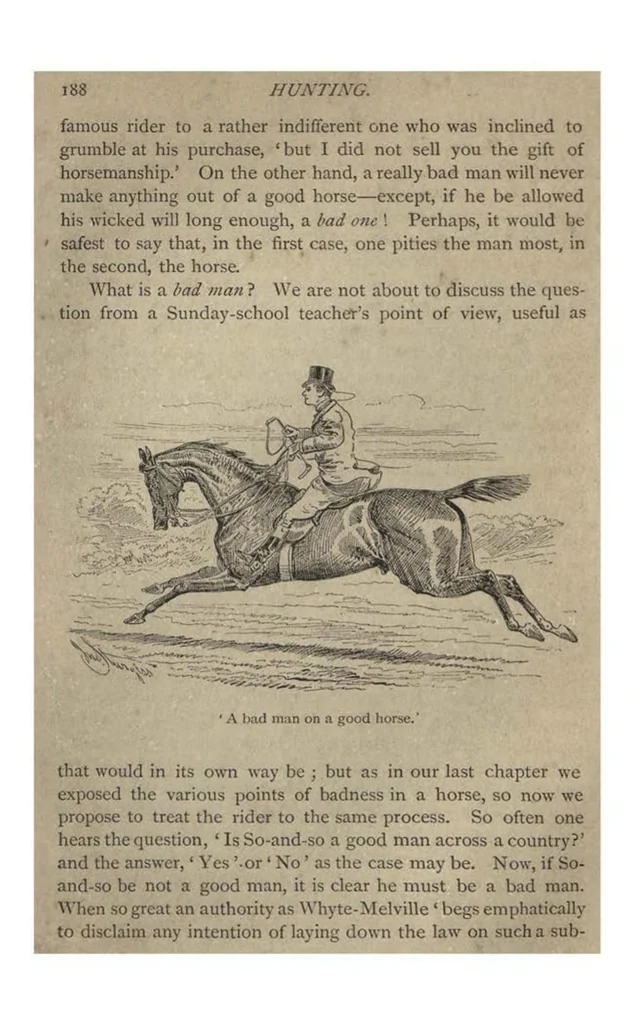 188 HUNTING.

famous rider to a rather indifferent one who was inclined to grumble at his purchase, 'but I did not sell you the gift of horsemanship.' On the other hand, a really bad man will never make anything out of a good horse—except, if he be allowed his wicked will long enough, a bad one! Perhaps, it would be safest to say that, in the first case, one pities the man most, in the second, the horse.

What is a bad man? We are not about to discuss the question from a Sunday-school teacher's point of view, useful as

'A bad man on a good horse.'

that would in its own way be; but as in our last chapter we exposed the various points of badness in a horse, so now we propose to treat the rider to the same process. So often one hears the question, 'Is So-and-so a good man across a country?' and the answer, 'Yes' or 'No' as the case may be. Now, if So-and-so be not a good man, it is clear he must be a bad man. When so great an authority as Whyte-Melville 'begs emphatically to disclaim any intention of laying down the law on such a sub-